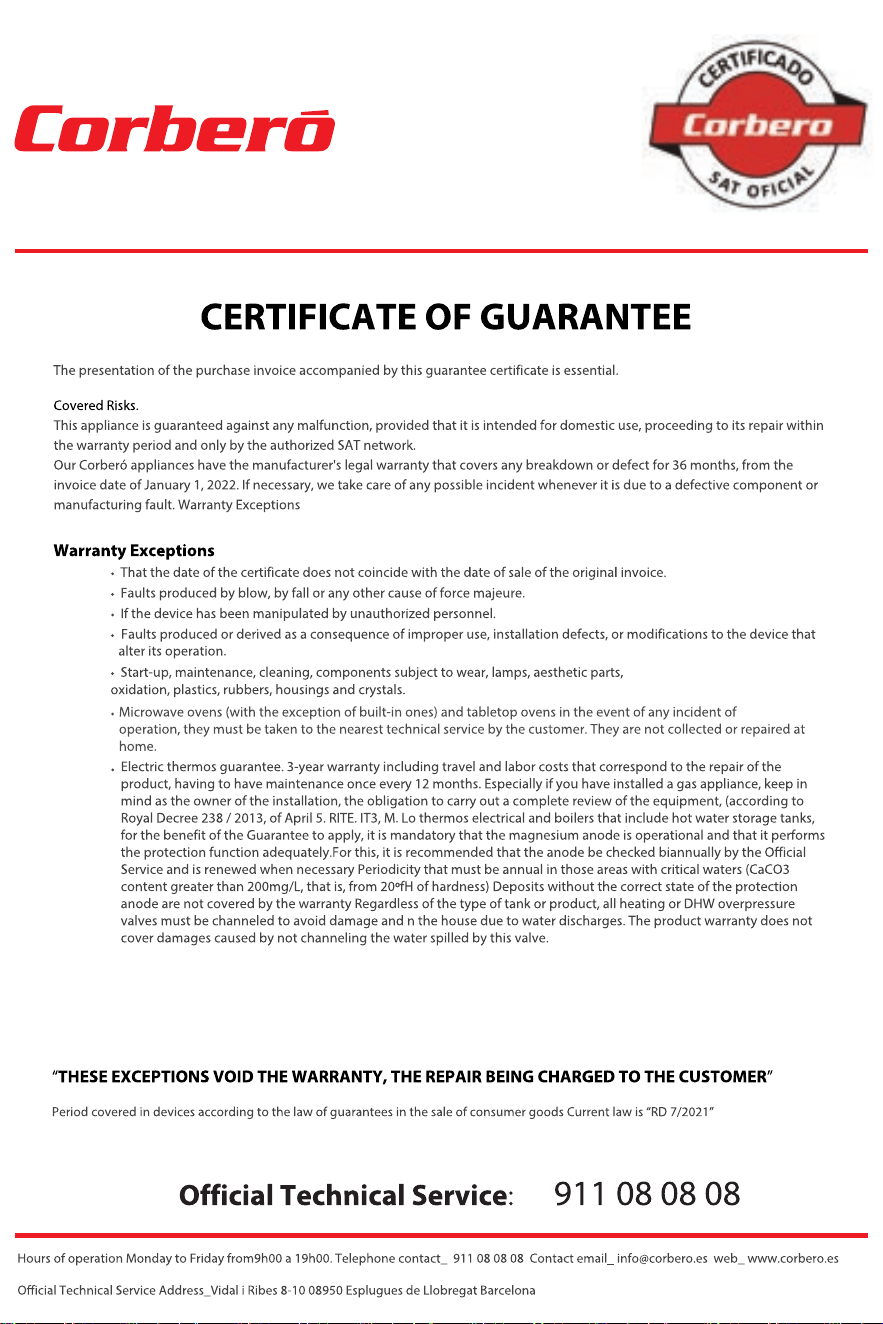 Corberó

CERTIFICADO
Corbero
SAT OFICIAL

CERTIFICATE OF GUARANTEE

The presentation of the purchase invoice accompanied by this guarantee certificate is essential.

Covered Risks.
This appliance is guaranteed against any malfunction, provided that it is intended for domestic use, proceeding to its repair within the warranty period and only by the authorized SAT network.
Our Corberó appliances have the manufacturer's legal warranty that covers any breakdown or defect for 36 months, from the invoice date of January 1, 2022. If necessary, we take care of any possible incident whenever it is due to a defective component or manufacturing fault. Warranty Exceptions

Warranty Exceptions
• That the date of the certificate does not coincide with the date of sale of the original invoice.
• Faults produced by blow, by fall or any other cause of force majeure.
• If the device has been manipulated by unauthorized personnel.
• Faults produced or derived as a consequence of improper use, installation defects, or modifications to the device that alter its operation.
• Start-up, maintenance, cleaning, components subject to wear, lamps, aesthetic parts, oxidation, plastics, rubbers, housings and crystals.
• Microwave ovens (with the exception of built-in ones) and tabletop ovens in the event of any incident of operation, they must be taken to the nearest technical service by the customer. They are not collected or repaired at home.
• Electric thermos guarantee. 3-year warranty including travel and labor costs that correspond to the repair of the product, having to have maintenance once every 12 months. Especially if you have installed a gas appliance, keep in mind as the owner of the installation, the obligation to carry out a complete review of the equipment, (according to Royal Decree 238 / 2013, of April 5. RITE. IT3, M. Lo thermos electrical and boilers that include hot water storage tanks, for the benefit of the Guarantee to apply, it is mandatory that the magnesium anode is operational and that it performs the protection function adequately.For this, it is recommended that the anode be checked biannually by the Official Service and is renewed when necessary Periodicity that must be annual in those areas with critical waters (CaCO3 content greater than 200mg/L, that is, from 20ºfH of hardness) Deposits without the correct state of the protection anode are not covered by the warranty Regardless of the type of tank or product, all heating or DHW overpressure valves must be channeled to avoid damage and n the house due to water discharges. The product warranty does not cover damages caused by not channeling the water spilled by this valve.

"THESE EXCEPTIONS VOID THE WARRANTY, THE REPAIR BEING CHARGED TO THE CUSTOMER"

Period covered in devices according to the law of guarantees in the sale of consumer goods Current law is "RD 7/2021"

Official Technical Service: 911 08 08 08

Hours of operation Monday to Friday from9h00 a 19h00. Telephone contact_ 911 08 08 08 Contact email_ info@corbero.es web_ www.corbero.es

Official Technical Service Address_Vidal i Ribes 8-10 08950 Esplugues de Llobregat Barcelona